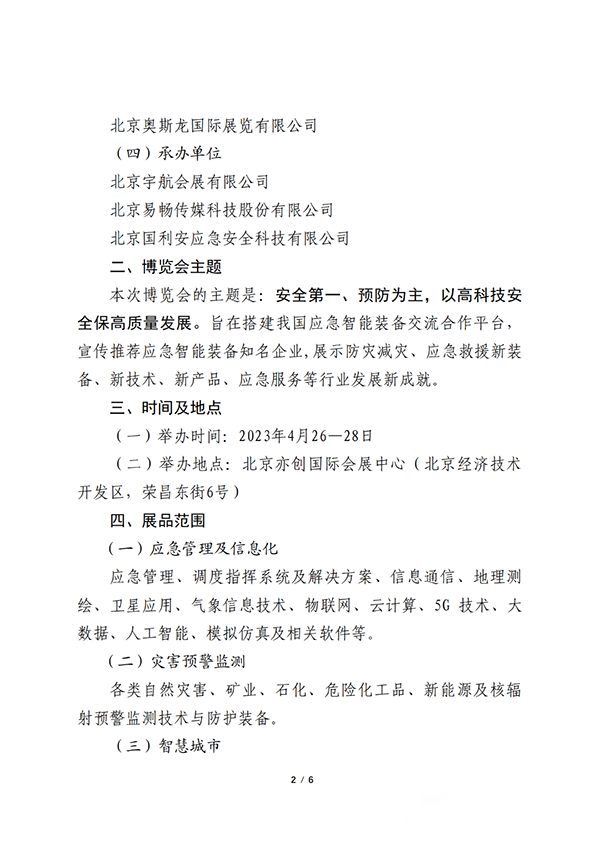 北京奥斯龙国际展览有限公司

（四）承办单位

北京宇航会展有限公司

北京易畅传媒科技股份有限公司

北京国利安应急安全科技有限公司

二、博览会主题

本次博览会的主题是：安全第一、预防为主，以高科技安全保高质量发展。旨在搭建我国应急智能装备交流合作平台，宣传推荐应急智能装备知名企业，展示防灾减灾、应急救援新装备、新技术、新产品、应急服务等行业发展新成就。

三、时间及地点

（一）举办时间：2023年4月26—28日

（二）举办地点：北京亦创国际会展中心（北京经济技术开发区，荣昌东街6号）

四、展品范围

（一）应急管理及信息化

应急管理、调度指挥系统及解决方案、信息通信、地理测绘、卫星应用、气象信息技术、物联网、云计算、5G 技术、大数据、人工智能、模拟仿真及相关软件等。

（二）灾害预警监测

各类自然灾害、矿业、石化、危险化工品、新能源及核辐射预警监测技术与防护装备。

（三）智慧城市

2 / 6